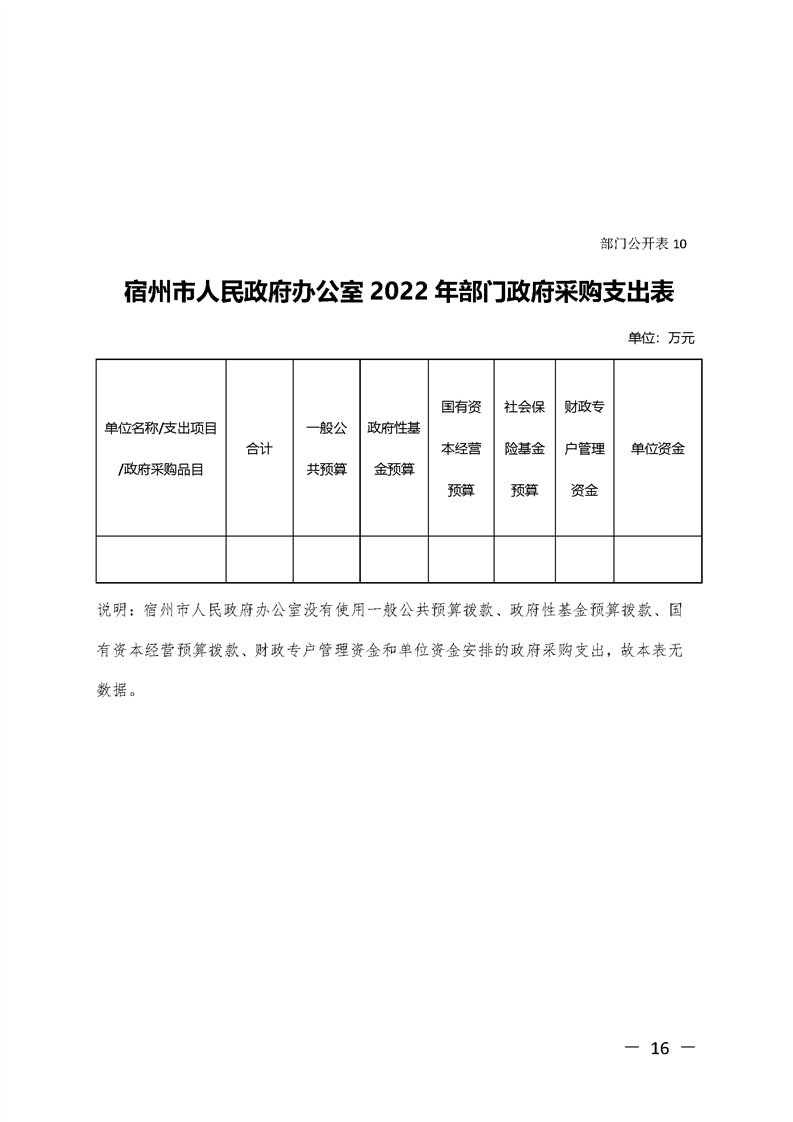 部门公开表 10

宿州市人民政府办公室 2022 年部门政府采购支出表

单位：万元

| 单位名称/支出项目/政府采购品目 | 合计 | 一般公共预算 | 政府性基金预算 | 国有资本经营预算 | 社会保险基金预算 | 财政专户管理资金 | 单位资金 |
|---|---|---|---|---|---|---|---|
| | | | | | | | |

说明：宿州市人民政府办公室没有使用一般公共预算拨款、政府性基金预算拨款、国有资本经营预算拨款、财政专户管理资金和单位资金安排的政府采购支出，故本表无数据。

— 16 —